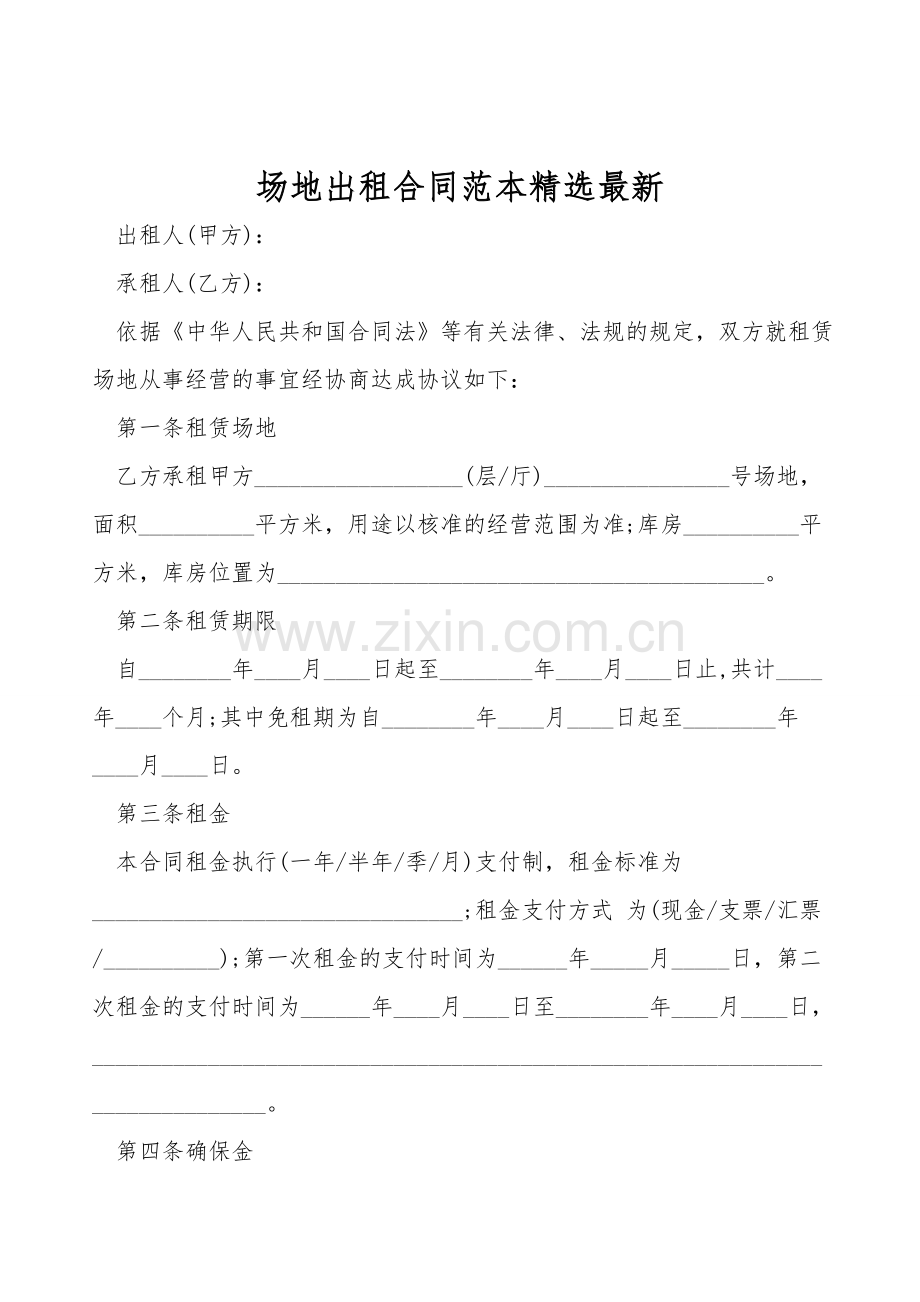 场地出租合同范本精选最新

出租人(甲方)：

承租人(乙方)：

依据《中华人民共和国合同法》等有关法律、法规的规定，双方就租赁场地从事经营的事宜经协商达成协议如下：

第一条租赁场地

乙方承租甲方____(层/厅)____号场地，面积____平方米，用途以核准的经营范围为准;库房____平方米，库房位置为____。

第二条租赁期限

自____年____月____日起至____年____月____日止,共计____年____个月;其中免租期为自____年____月____日起至____年____月____日。

第三条租金

本合同租金执行(一年/半年/季/月)支付制，租金标准为____;租金支付方式 为(现金/支票/汇票/____);第一次租金的支付时间为____年____月____日，第二次租金的支付时间为____年____月____日至____年____月____日，____。

第四条确保金

www.zixin.com.cn